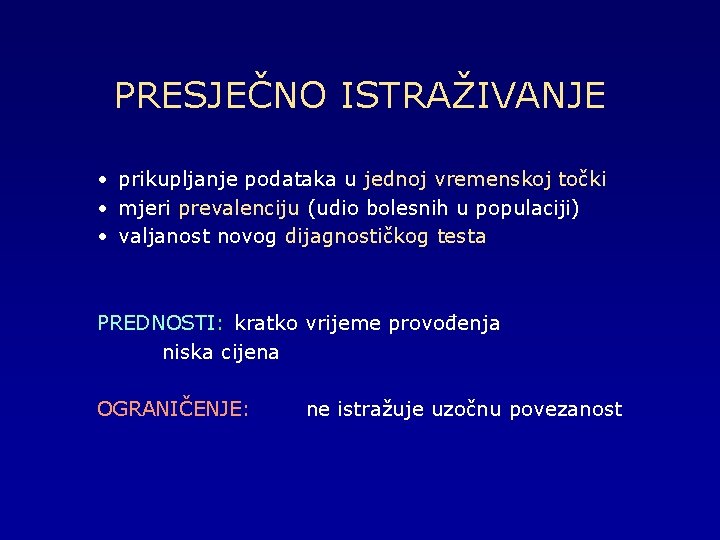 PRESJEČNO ISTRAŽIVANJE

• prikupljanje podataka u jednoj vremenskoj točki
• mjeri prevalenciju (udio bolesnih u populaciji)
• valjanost novog dijagnostičkog testa

PREDNOSTI: kratko vrijeme provođenja
niska cijena

OGRANIČENJE: ne istražuje uzočnu povezanost